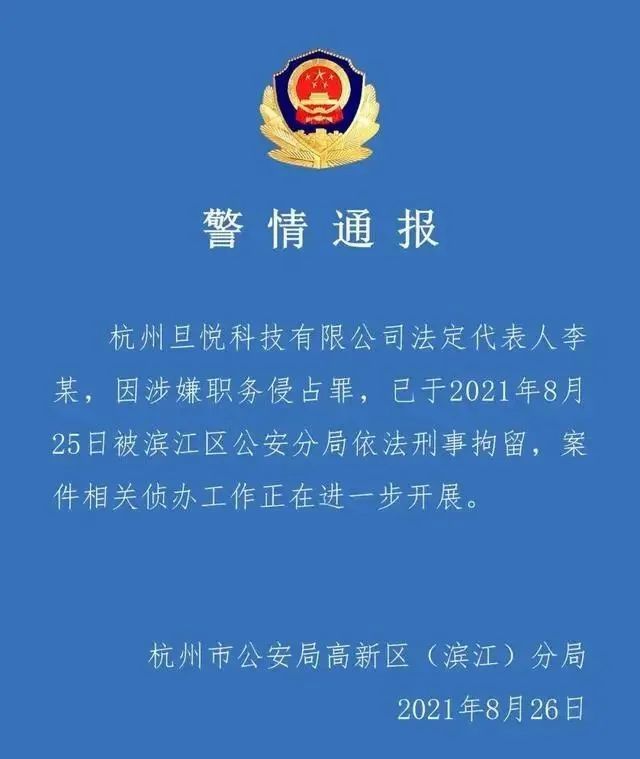 警情通报

杭州旦悦科技有限公司法定代表人李某，因涉嫌职务侵占罪，已于2021年8月25日被滨江区公安分局依法刑事拘留，案件相关侦办工作正在进一步开展。

杭州市公安局高新区（滨江）分局
2021年8月26日